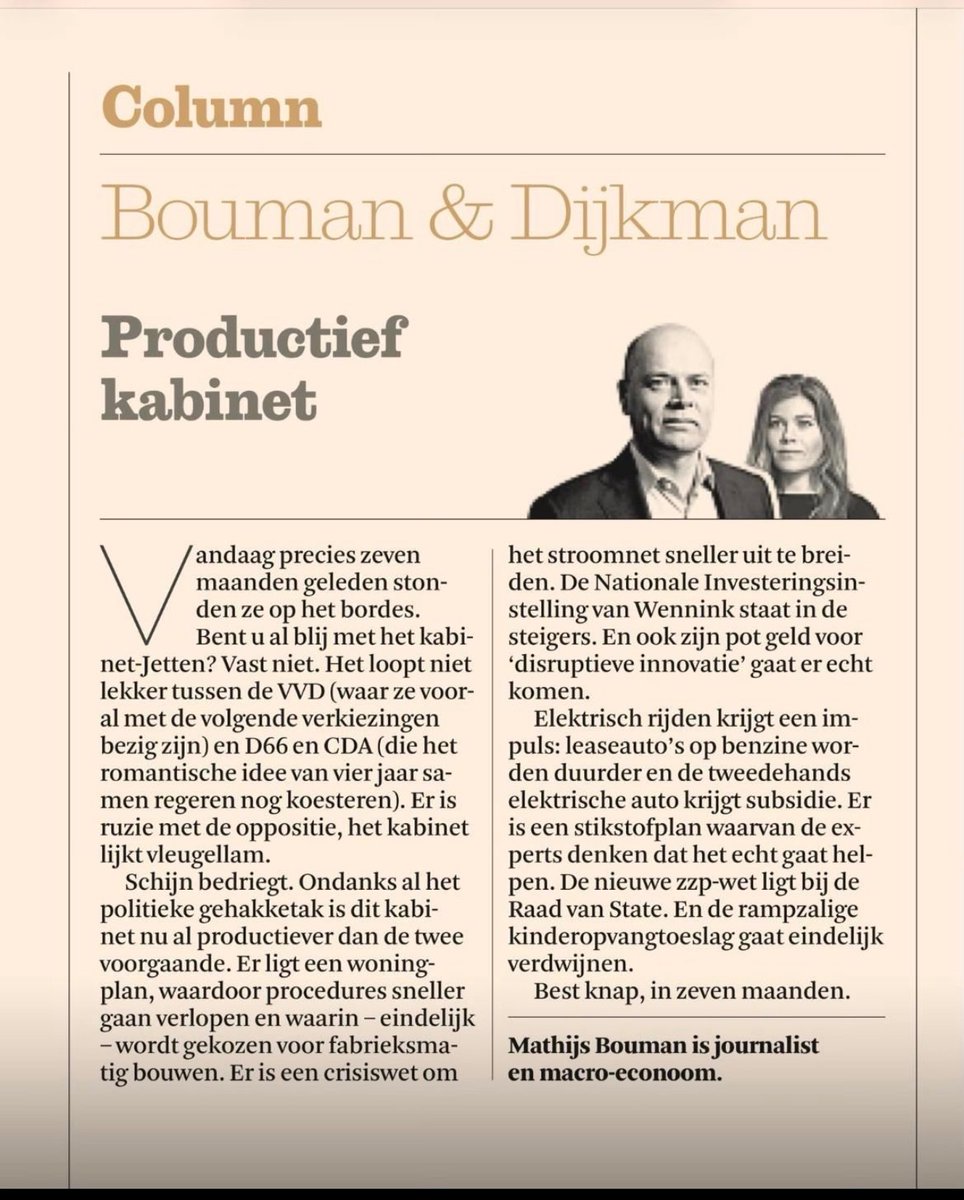 Column

Bouman & Dijkman

Productief kabinet

Vandaag precies zeven maanden geleden stonden ze op het bordes. Bent u al blij met het kabinet-Jetten? Vast niet. Het loopt niet lekker tussen de VVD (waar ze vooral met de volgende verkiezingen bezig zijn) en D66 en CDA (die het romantische idee van vier jaar samen regeren nog koesteren). Er is ruzie met de oppositie, het kabinet lijkt vleugellam.

Schijn bedriegt. Ondanks al het politieke gehakketak is dit kabinet nu al productiever dan de twee voorgaande. Er ligt een woningplan, waardoor procedures sneller gaan verlopen en waarin – eindelijk – wordt gekozen voor fabrieksmatig bouwen. Er is een crisiswet om het stroomnet sneller uit te breiden. De Nationale Investeringsinstelling van Wennink staat in de steigers. En ook zijn pot geld voor 'disruptieve innovatie' gaat er echt komen.

Elektrisch rijden krijgt een impuls: leaseauto's op benzine worden duurder en de tweedehands elektrische auto krijgt subsidie. Er is een stikstofplan waarvan de experts denken dat het echt gaat helpen. De nieuwe zzp-wet ligt bij de Raad van State. En de rampzalige kinderopvangtoeslag gaat eindelijk verdwijnen.

Best knap, in zeven maanden.

Mathijs Bouman is journalist en macro-econoom.